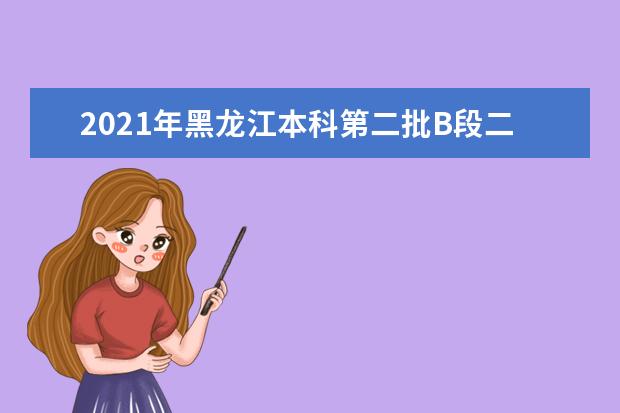 2021年黑龙江本科第二批B段二